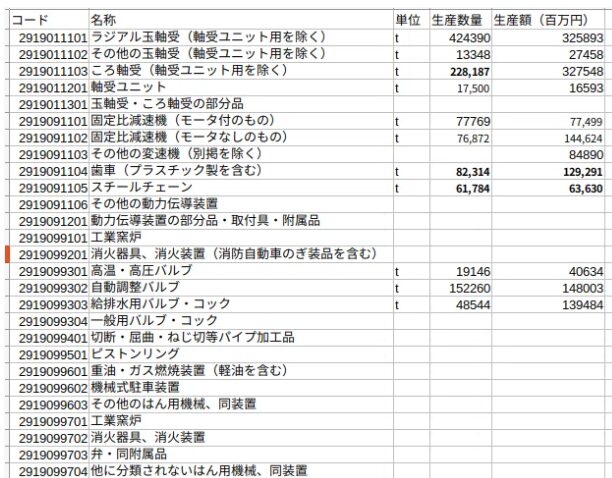 | コード | 名称 | 単位 | 生産数量 | 生産額（百万円） |
|---|---|---|---|---|
| 2919011101 | ラジアル玉軸受（軸受ユニット用を除く） | t | 424390 | 325893 |
| 2919011102 | その他の玉軸受（軸受ユニット用を除く） | t | 13348 | 27458 |
| 2919011103 | ころ軸受（軸受ユニット用を除く） | t | 228,187 | 327548 |
| 2919011201 | 軸受ユニット | t | 17,500 | 16593 |
| 2919011301 | 玉軸受・ころ軸受の部分品 | | | |
| 2919091101 | 固定比減速機（モータ付のもの） | t | 77769 | 77,499 |
| 2919091102 | 固定比減速機（モータなしのもの） | t | 76,872 | 144,624 |
| 2919091103 | その他の変速機（別掲を除く） | | | 84890 |
| 2919091104 | 歯車（プラスチック製を含む） | t | 82,314 | 129,291 |
| 2919091105 | スチールチェーン | t | 61,784 | 63,630 |
| 2919091106 | その他の動力伝導装置 | | | |
| 2919091201 | 動力伝導装置の部分品・取付具・附属品 | | | |
| 2919099101 | 工業窯炉 | | | |
| 2919099201 | 消火器具、消火装置（消防自動車のぎ装品を含む） | | | |
| 2919099301 | 高温・高圧バルブ | t | 19146 | 40634 |
| 2919099302 | 自動調整バルブ | t | 152260 | 148003 |
| 2919099303 | 給排水用バルブ・コック | t | 48544 | 139484 |
| 2919099304 | 一般用バルブ・コック | | | |
| 2919099401 | 切断・屈曲・ねじ切等パイプ加工品 | | | |
| 2919099501 | ピストンリング | | | |
| 2919099601 | 重油・ガス燃焼装置（軽油を含む） | | | |
| 2919099602 | 機械式駐車装置 | | | |
| 2919099603 | その他のはん用機械、同装置 | | | |
| 2919099701 | 工業窯炉 | | | |
| 2919099702 | 消火器具、消火装置 | | | |
| 2919099703 | 弁・同附属品 | | | |
| 2919099704 | 他に分類されないはん用機械、同装置 | | | |